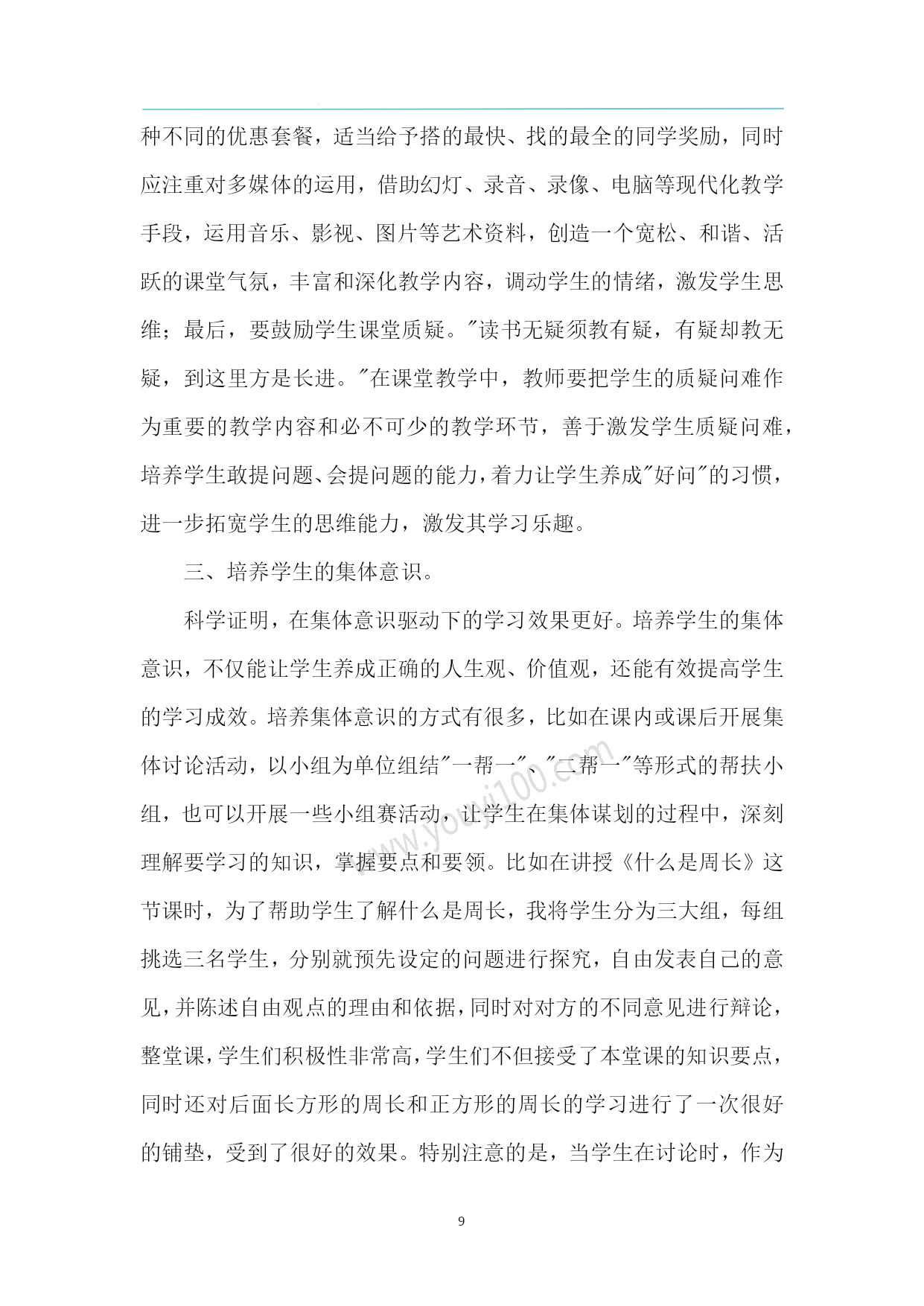 种不同的优惠套餐，适当给予搭的最快、找的最全的同学奖励，同时应注重对多媒体的运用，借助幻灯、录音、录像、电脑等现代化教学手段，运用音乐、影视、图片等艺术资料，创造一个宽松、和谐、活跃的课堂气氛，丰富和深化教学内容，调动学生的情绪，激发学生思维；最后，要鼓励学生课堂质疑。"读书无疑须教有疑，有疑却教无疑，到这里方是长进。"在课堂教学中，教师要把学生的质疑问难作为重要的教学内容和必不可少的教学环节，善于激发学生质疑问难，培养学生敢提问题、会提问题的能力，着力让学生养成"好问"的习惯，进一步拓宽学生的思维能力，激发其学习乐趣。

三、培养学生的集体意识。

科学证明，在集体意识驱动下的学习效果更好。培养学生的集体意识，不仅能让学生养成正确的人生观、价值观，还能有效提高学生的学习成效。培养集体意识的方式有很多，比如在课内或课后开展集体讨论活动，以小组为单位组结"一帮一"、"二帮一"等形式的帮扶小组，也可以开展一些小组赛活动，让学生在集体谋划的过程中，深刻理解要学习的知识，掌握要点和要领。比如在讲授《什么是周长》这节课时，为了帮助学生了解什么是周长，我将学生分为三大组，每组挑选三名学生，分别就预先设定的问题进行探究，自由发表自己的意见，并陈述自由观点的理由和依据，同时对对方的不同意见进行辩论，整堂课，学生们积极性非常高，学生们不但接受了本堂课的知识要点，同时还对后面长方形的周长和正方形的周长的学习进行了一次很好的铺垫，受到了很好的效果。特别注意的是，当学生在讨论时，作为

www.youyi100.com

9